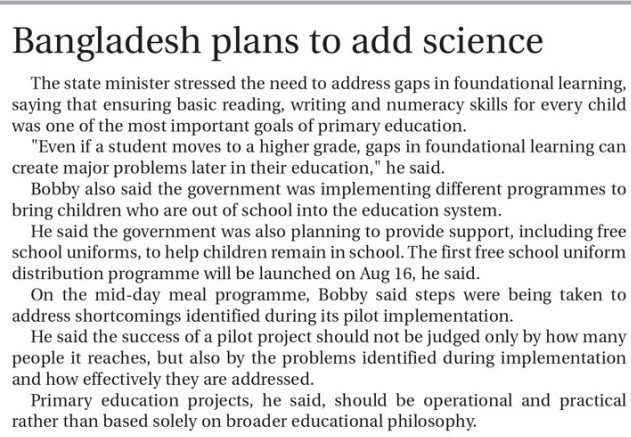 Bangladesh plans to add science

The state minister stressed the need to address gaps in foundational learning, saying that ensuring basic reading, writing and numeracy skills for every child was one of the most important goals of primary education.

"Even if a student moves to a higher grade, gaps in foundational learning can create major problems later in their education," he said.

Bobby also said the government was implementing different programmes to bring children who are out of school into the education system.

He said the government was also planning to provide support, including free school uniforms, to help children remain in school. The first free school uniform distribution programme will be launched on Aug 16, he said.

On the mid-day meal programme, Bobby said steps were being taken to address shortcomings identified during its pilot implementation.

He said the success of a pilot project should not be judged only by how many people it reaches, but also by the problems identified during implementation and how effectively they are addressed.

Primary education projects, he said, should be operational and practical rather than based solely on broader educational philosophy.